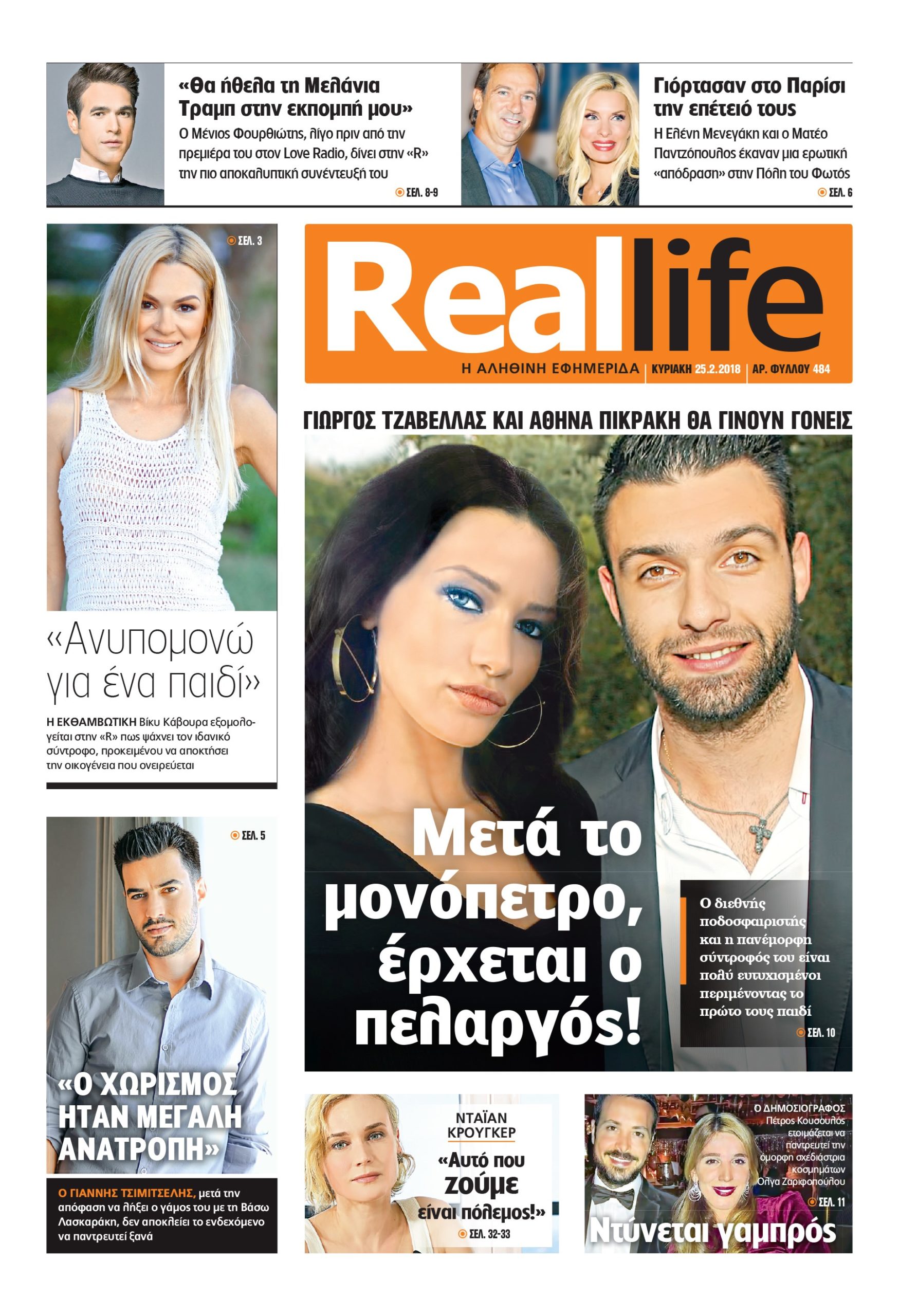 «Θα ήθελα τη Μελάνια Τραμπ στην εκπομπή μου»

Ο Μένιος Φουρθιώτης, λίγο πριν από την πρεμιέρα του στον Love Radio, δίνει στην «R» την πιο αποκαλυπτική συνέντευξή του

ΣΕΛ. 8-9

Γιόρτασαν στο Παρίσι την επέτειό τους

Η Ελένη Μενεγάκη και ο Ματέο Παντζόπουλος έκαναν μια ερωτική «απόδραση» στην Πόλη του Φωτός

ΣΕΛ. 6

ΣΕΛ. 3

«Ανυπομονώ για ένα παιδί»

Η ΕΚΘΑΜΒΩΤΙΚΗ Βίκυ Κάβουρα εξομολογείται στην «R» πως ψάχνει τον ιδανικό σύντροφο, προκειμένου να αποκτήσει την οικογένεια που ονειρεύεται

ΣΕΛ. 5

«Ο ΧΩΡΙΣΜΟΣ ΗΤΑΝ ΜΕΓΑΛΗ ΑΝΑΤΡΟΠΗ»

Ο ΓΙΑΝΝΗΣ ΤΣΙΜΙΤΣΕΛΗΣ, μετά την απόφαση να λήξει ο γάμος του με τη Βάσω Λασκαράκη, δεν αποκλείει το ενδεχόμενο να παντρευτεί ξανά

Reallife

Η ΑΛΗΘΙΝΗ ΕΦΗΜΕΡΙΔΑ | ΚΥΡΙΑΚΗ 25.2.2018 | ΑΡ. ΦΥΛΛΟΥ 484

ΓΙΩΡΓΟΣ ΤΖΑΒΕΛΛΑΣ ΚΑΙ ΑΘΗΝΑ ΠΙΚΡΑΚΗ ΘΑ ΓΙΝΟΥΝ ΓΟΝΕΙΣ

Μετά το μονόπετρο, έρχεται ο πελαργός!

Ο διεθνής ποδοσφαιριστής και η πανέμορφη σύντροφός του είναι πολύ ευτυχισμένοι περιμένοντας το πρώτο τους παιδί

ΣΕΛ. 10

ΝΤΑΪΑΝ ΚΡΟΥΓΚΕΡ

«Αυτό που ζούμε είναι πόλεμος!»

ΣΕΛ. 32-33

Ο ΔΗΜΟΣΙΟΓΡΑΦΟΣ Πέτρος Κουσουλός ετοιμάζεται να παντρευτεί την όμορφη σχεδιάστρια κοσμημάτων Όλγα Ζαριφοπούλου

ΣΕΛ. 11

Ντύνεται γαμπρός